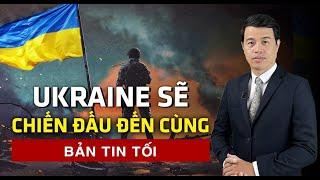 UKRAINE SẼ
CHIẾN ĐẤU ĐẾN CÙNG
BẢN TIN TỐI